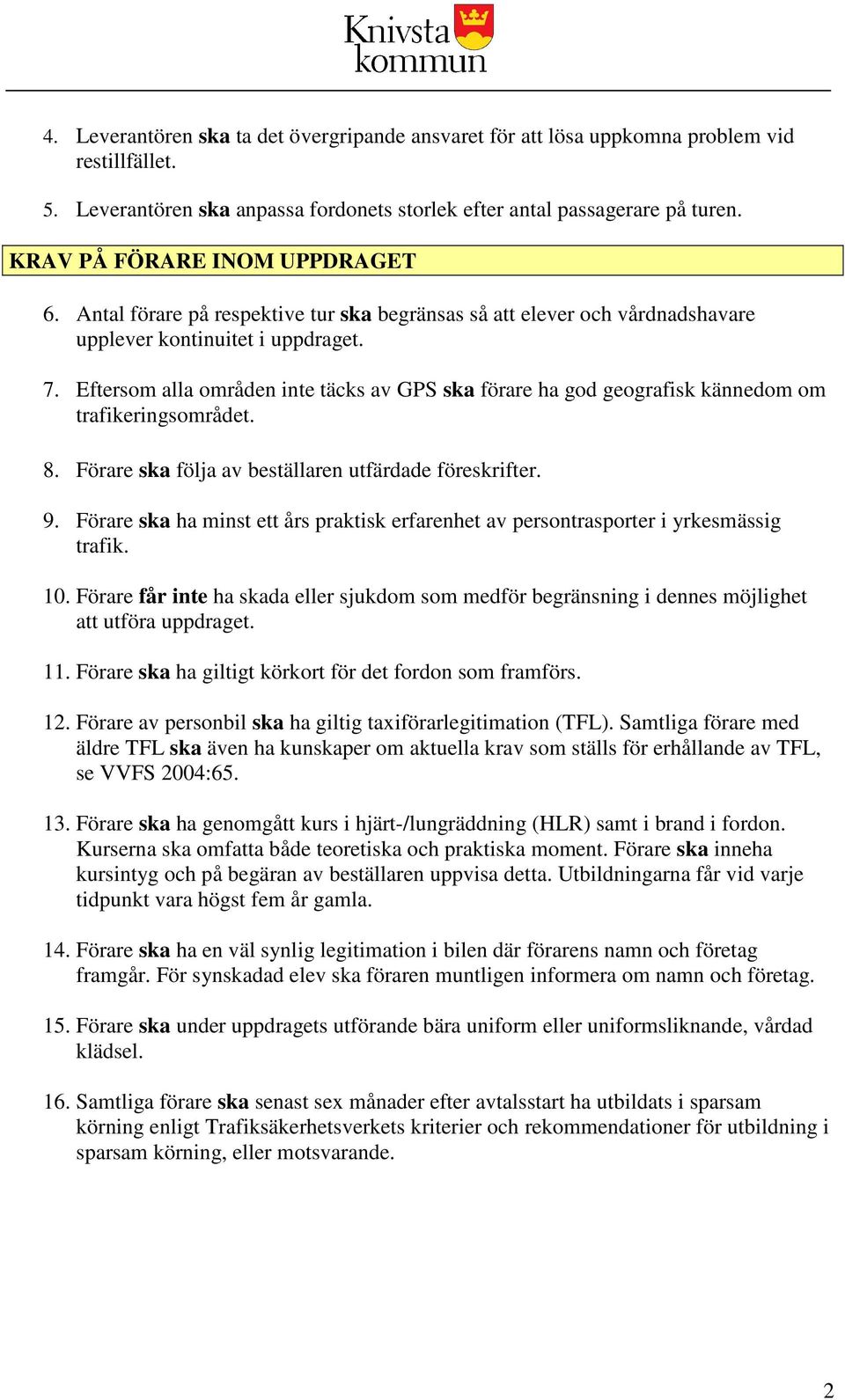 Knivsta kommun

4. Leverantören ska ta det övergripande ansvaret för att lösa uppkomna problem vid restillfället.

5. Leverantören ska anpassa fordonets storlek efter antal passagerare på turen.

KRAV PÅ FÖRARE INOM UPPDRAGET

6. Antal förare på respektive tur ska begränsas så att elever och vårdnadshavare upplever kontinuitet i uppdraget.

7. Eftersom alla områden inte täcks av GPS ska förare ha god geografisk kännedom om trafikeringsområdet.

8. Förare ska följa av beställaren utfärdade föreskrifter.

9. Förare ska ha minst ett års praktisk erfarenhet av persontrasporter i yrkesmässig trafik.

10. Förare får inte ha skada eller sjukdom som medför begränsning i dennes möjlighet att utföra uppdraget.

11. Förare ska ha giltigt körkort för det fordon som framförs.

12. Förare av personbil ska ha giltig taxiförarlegitimation (TFL). Samtliga förare med äldre TFL ska även ha kunskaper om aktuella krav som ställs för erhållande av TFL, se VVFS 2004:65.

13. Förare ska ha genomgått kurs i hjärt-/lungräddning (HLR) samt i brand i fordon. Kurserna ska omfatta både teoretiska och praktiska moment. Förare ska inneha kursintyg och på begäran av beställaren uppvisa detta. Utbildningarna får vid varje tidpunkt vara högst fem år gamla.

14. Förare ska ha en väl synlig legitimation i bilen där förarens namn och företag framgår. För synskadad elev ska föraren muntligen informera om namn och företag.

15. Förare ska under uppdragets utförande bära uniform eller uniformsliknande, vårdad klädsel.

16. Samtliga förare ska senast sex månader efter avtalsstart ha utbildats i sparsam körning enligt Trafiksäkerhetsverkets kriterier och rekommendationer för utbildning i sparsam körning, eller motsvarande.

2